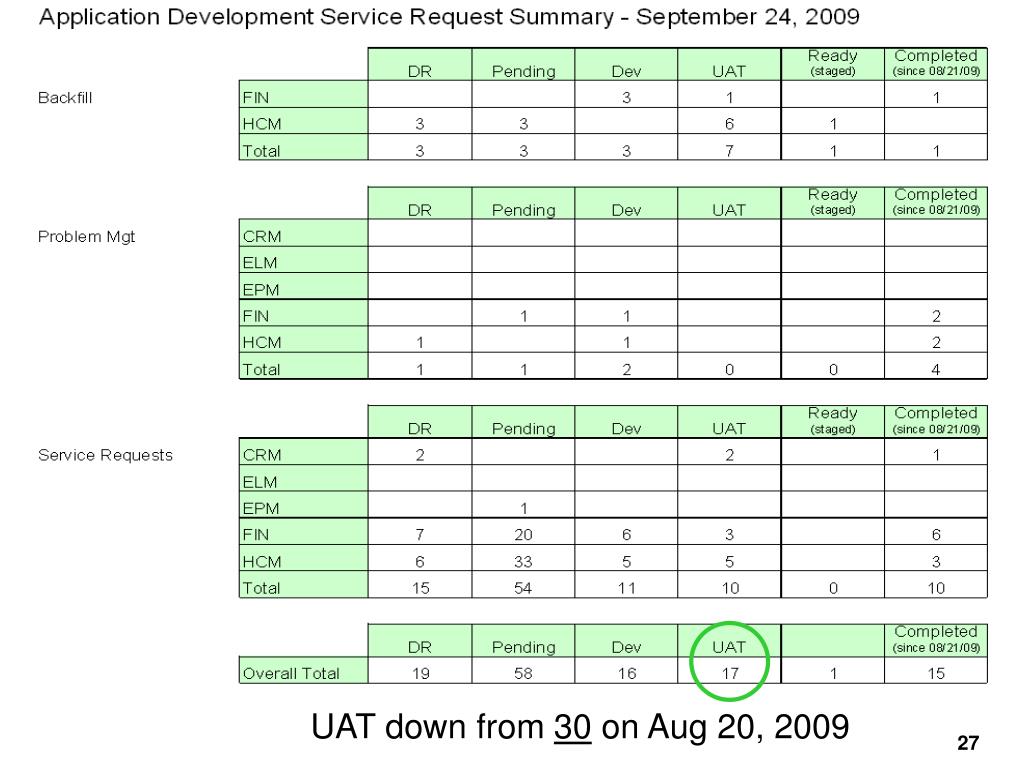 Application Development Service Request Summary - September 24, 2009

Backfill

| | DR | Pending | Dev | UAT | Ready (staged) | Completed (since 08/21/09) |
|---|---|---|---|---|---|---|
| FIN | | | 3 | 1 | | 1 |
| HCM | 3 | 3 | | 6 | 1 | |
| Total | 3 | 3 | 3 | 7 | 1 | 1 |

Problem Mgt

| | DR | Pending | Dev | UAT | Ready (staged) | Completed (since 08/21/09) |
|---|---|---|---|---|---|---|
| CRM | | | | | | |
| ELM | | | | | | |
| EPM | | | | | | |
| FIN | | 1 | 1 | | | 2 |
| HCM | 1 | | 1 | | | 2 |
| Total | 1 | 1 | 2 | 0 | 0 | 4 |

Service Requests

| | DR | Pending | Dev | UAT | Ready (staged) | Completed (since 08/21/09) |
|---|---|---|---|---|---|---|
| CRM | 2 | | | 2 | | 1 |
| ELM | | | | | | |
| EPM | | 1 | | | | |
| FIN | 7 | 20 | 6 | 3 | | 6 |
| HCM | 6 | 33 | 5 | 5 | | 3 |
| Total | 15 | 54 | 11 | 10 | 0 | 10 |

| | DR | Pending | Dev | UAT | | Completed (since 08/21/09) |
|---|---|---|---|---|---|---|
| Overall Total | 19 | 58 | 16 | 17 | 1 | 15 |

UAT down from 30 on Aug 20, 2009

27